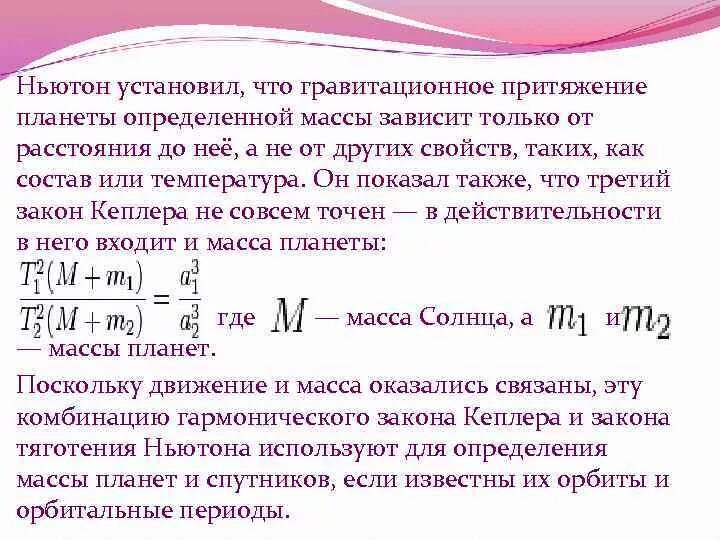 Ньютон установил, что гравитационное притяжение планеты определенной массы зависит только от расстояния до неё, а не от других свойств, таких, как состав или температура. Он показал также, что третий закон Кеплера не совсем точен — в действительности в него входит и масса планеты:

$\frac{T_1^2(M+m_1)}{T_2^2(M+m_2)} = \frac{a_1^3}{a_2^3}$ где $M$ — масса Солнца, а $m_1$ и $m_2$ — массы планет.

Поскольку движение и масса оказались связаны, эту комбинацию гармонического закона Кеплера и закона тяготения Ньютона используют для определения массы планет и спутников, если известны их орбиты и орбитальные периоды.